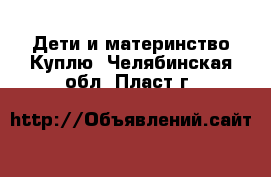 Дети и материнство Куплю  Челябинская обл  Пласт г

http://Объявлений.сайт